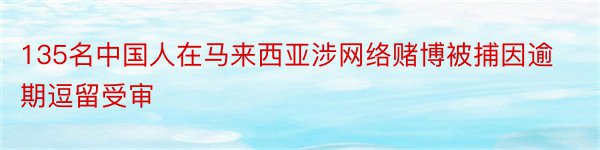 135名中国人在马来西亚涉网络赌博被捕因逾期逗留受审